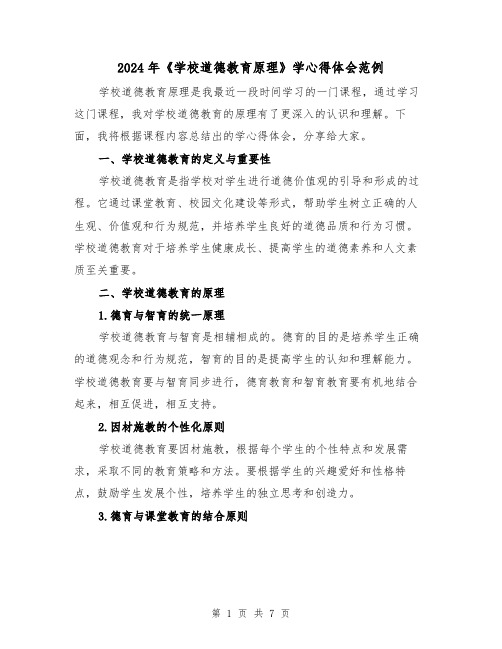 2024年《学校道德教育原理》学心得体会范例

学校道德教育原理是我最近一段时间学习的一门课程，通过学习这门课程，我对学校道德教育的原理有了更深入的认识和理解。下面，我将根据课程内容总结出的学心得体会，分享给大家。

一、学校道德教育的定义与重要性

学校道德教育是指学校对学生进行道德价值观的引导和形成的过程。它通过课堂教育、校园文化建设等形式，帮助学生树立正确的人生观、价值观和行为规范，并培养学生良好的道德品质和行为习惯。学校道德教育对于培养学生健康成长、提高学生的道德素养和人文素质至关重要。

二、学校道德教育的原理

1.德育与智育的统一原理

学校道德教育与智育是相辅相成的。德育的目的是培养学生正确的道德观念和行为规范，智育的目的是提高学生的认知和理解能力。学校道德教育要与智育同步进行，德育教育和智育教育要有机地结合起来，相互促进，相互支持。

2.因材施教的个性化原则

学校道德教育要因材施教，根据每个学生的个性特点和发展需求，采取不同的教育策略和方法。要根据学生的兴趣爱好和性格特点，鼓励学生发展个性，培养学生的独立思考和创造力。

3.德育与课堂教育的结合原则

第 1 页 共 7 页